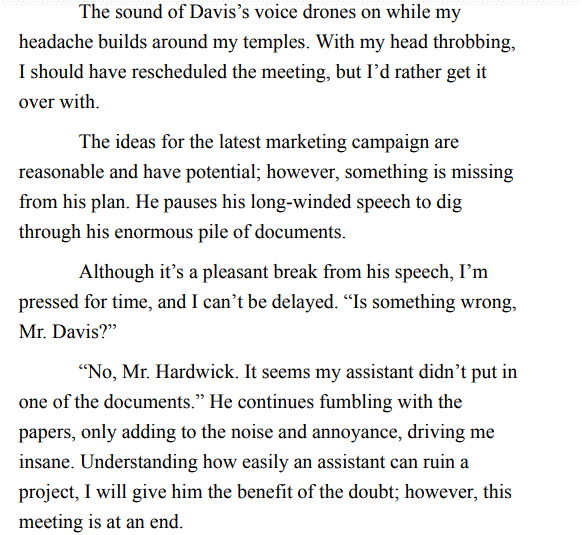 The sound of Davis's voice drones on while my headache builds around my temples. With my head throbbing, I should have rescheduled the meeting, but I'd rather get it over with.

The ideas for the latest marketing campaign are reasonable and have potential; however, something is missing from his plan. He pauses his long-winded speech to dig through his enormous pile of documents.

Although it's a pleasant break from his speech, I'm pressed for time, and I can't be delayed. "Is something wrong, Mr. Davis?"

"No, Mr. Hardwick. It seems my assistant didn't put in one of the documents." He continues fumbling with the papers, only adding to the noise and annoyance, driving me insane. Understanding how easily an assistant can ruin a project, I will give him the benefit of the doubt; however, this meeting is at an end.